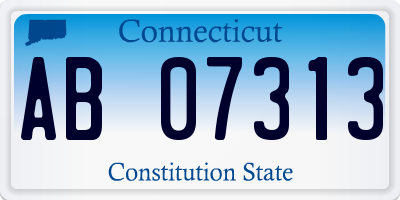 Connecticut

AB 07313

Constitution State